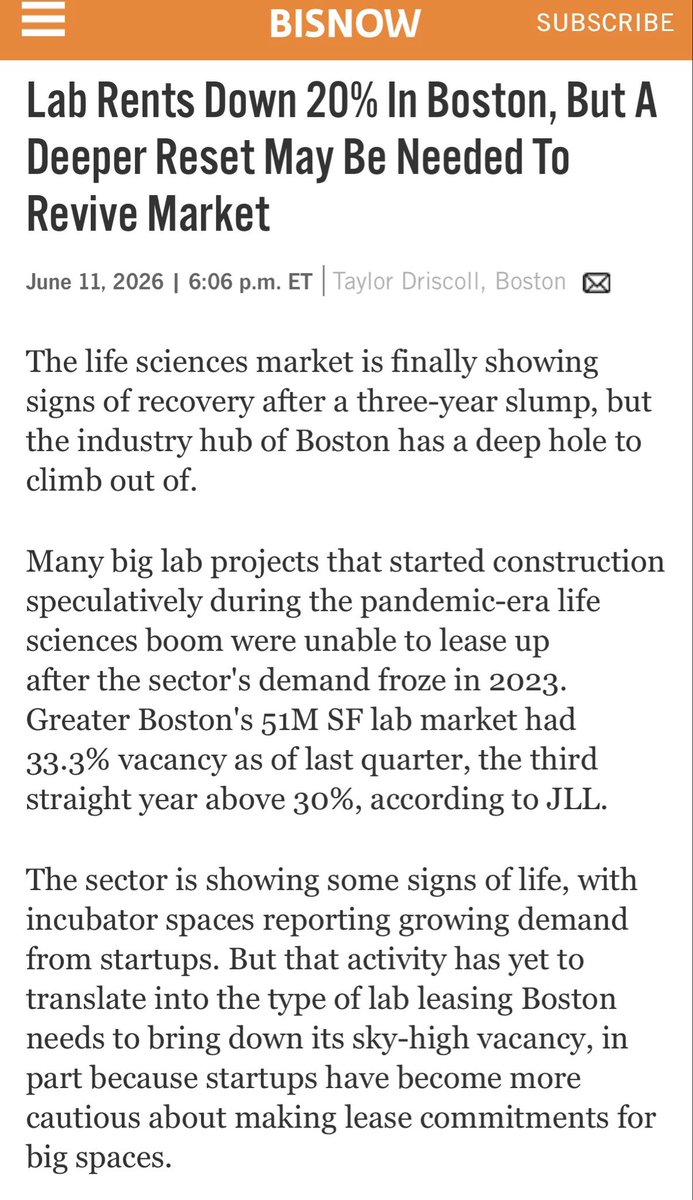 BISNOW

SUBSCRIBE

Lab Rents Down 20% In Boston, But A Deeper Reset May Be Needed To Revive Market

June 11, 2026 | 6:06 p.m. ET | Taylor Driscoll, Boston

The life sciences market is finally showing signs of recovery after a three-year slump, but the industry hub of Boston has a deep hole to climb out of.

Many big lab projects that started construction speculatively during the pandemic-era life sciences boom were unable to lease up after the sector's demand froze in 2023. Greater Boston's 51M SF lab market had 33.3% vacancy as of last quarter, the third straight year above 30%, according to JLL.

The sector is showing some signs of life, with incubator spaces reporting growing demand from startups. But that activity has yet to translate into the type of lab leasing Boston needs to bring down its sky-high vacancy, in part because startups have become more cautious about making lease commitments for big spaces.